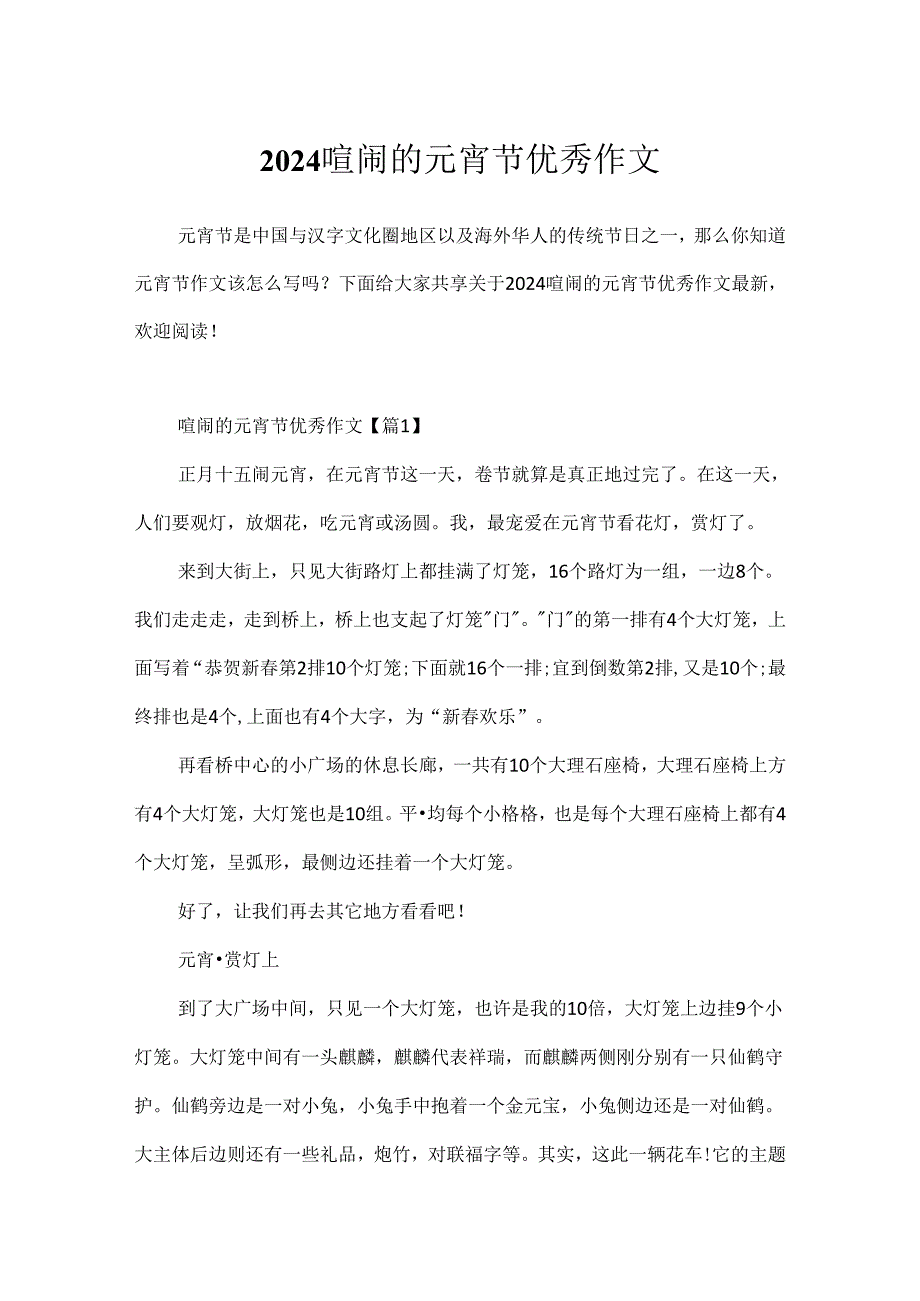 2024喧闹的元宵节优秀作文

元宵节是中国与汉字文化圈地区以及海外华人的传统节日之一，那么你知道元宵节作文该怎么写吗？下面给大家共享关于2024喧闹的元宵节优秀作文最新，欢迎阅读！

喧闹的元宵节优秀作文【篇1】

正月十五闹元宵，在元宵节这一天，卷节就算是真正地过完了。在这一天，人们要观灯，放烟花，吃元宵或汤圆。我，最宠爱在元宵节看花灯，赏灯了。

来到大街上，只见大街路灯上都挂满了灯笼，16个路灯为一组，一边8个。我们走走走，走到桥上，桥上也支起了灯笼"门"。"门"的第一排有4个大灯笼，上面写着“恭贺新春第2排10个灯笼;下面就16个一排;宜到倒数第2排,又是10个;最终排也是4个,上面也有4个大字，为“新春欢乐”。

再看桥中心的小广场的休息长廊，一共有10个大理石座椅，大理石座椅上方有4个大灯笼，大灯笼也是10组。平•均每个小格格，也是每个大理石座椅上都有4个大灯笼，呈弧形，最侧边还挂着一个大灯笼。

好了，让我们再去其它地方看看吧！

元宵•赏灯上

到了大广场中间，只见一个大灯笼，也许是我的10倍，大灯笼上边挂9个小灯笼。大灯笼中间有一头麒麟，麒麟代表祥瑞，而麒麟两侧刚分别有一只仙鹤守护。仙鹤旁边是一对小兔，小兔手中抱着一个金元宝，小兔侧边还是一对仙鹤。大主体后边则还有一些礼品，炮竹，对联福字等。其实，这此一辆花车!它的主题